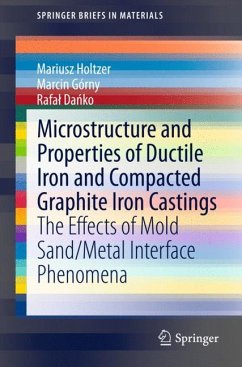 SPRINGER BRIEFS IN MATERIALS

Mariusz Holtzer
Marcin Górny
Rafał Dańko

Microstructure and Properties of Ductile Iron and Compacted Graphite Iron Castings
The Effects of Mold Sand/Metal Interface Phenomena

Springer